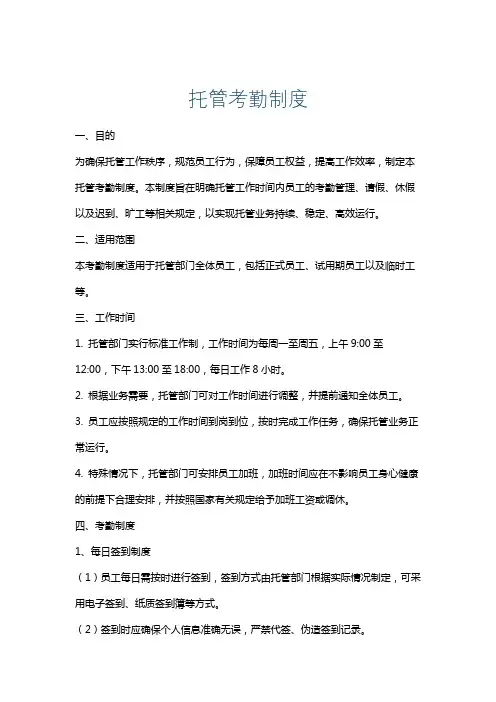 托管考勤制度

一、目的

为确保托管工作秩序，规范员工行为，保障员工权益，提高工作效率，制定本托管考勤制度。本制度旨在明确托管工作时间内员工的考勤管理、请假、休假以及迟到、旷工等相关规定，以实现托管业务持续、稳定、高效运行。

二、适用范围

本考勤制度适用于托管部门全体员工，包括正式员工、试用期员工以及临时工等。

三、工作时间

1. 托管部门实行标准工作制，工作时间为每周一至周五，上午 9:00 至 12:00，下午 13:00 至 18:00，每日工作 8 小时。

2. 根据业务需要，托管部门可对工作时间进行调整，并提前通知全体员工。

3. 员工应按照规定的工作时间到岗到位，按时完成工作任务，确保托管业务正常运行。

4. 特殊情况下，托管部门可安排员工加班，加班时间应在不影响员工身心健康的前提下合理安排，并按照国家有关规定给予加班工资或调休。

四、考勤制度

1、每日签到制度

（1）员工每日需按时进行签到，签到方式由托管部门根据实际情况制定，可采用电子签到、纸质签到簿等方式。

（2）签到时应确保个人信息准确无误，严禁代签、伪造签到记录。